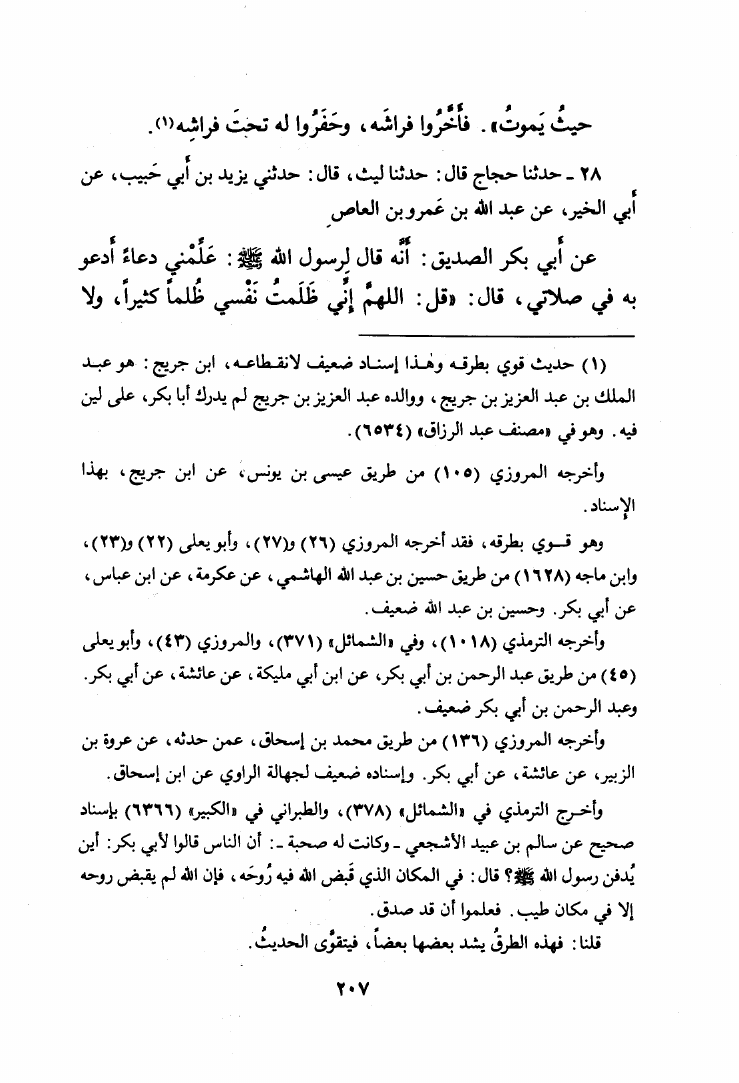 حيثُ يَموتُ». فأَخَّرُوا فراشَه، وحَفَرُوا له تحتَ فراشِه(١).

٢٨ ـ حدثنا حجاج قال: حدثنا ليث، قال: حدثني يزيد بن أَبي حَبيب، عن أَبي الخير، عن عبد الله بن عَمرو بن العاص

عن أَبي بكر الصديق: أَنَّه قال لِرسول الله ﷺ: عَلِّمْني دعاءً أَدعو به في صلاتي، قال: «قل: اللهمَّ إِنِّي ظَلَمتُ نَفْسي ظُلماً كثيراً، ولا

(١) حديث قوي بطرقه وهذا إسناد ضعيف لانقطاعه، ابن جريج: هو عبد الملك بن عبد العزيز بن جريج، ووالده عبد العزيز بن جريج لم يدرك أبا بكر، على لين فيه. وهو في «مصنف عبد الرزاق» (٦٥٣٤).

وأخرجه المروزي (١٠٥) من طريق عيسى بن يونس، عن ابن جريج، بهذا الإسناد.

وهو قوي بطرقه، فقد أخرجه المروزي (٢٦) و(٢٧)، وأبو يعلى (٢٢) و(٢٣)، وابن ماجه (١٦٢٨) من طريق حسين بن عبد الله الهاشمي، عن عكرمة، عن ابن عباس، عن أبي بكر. وحسين بن عبد الله ضعيف.

وأخرجه الترمذي (١٠١٨)، وفي «الشمائل» (٣٧١)، والمروزي (٤٣)، وأبو يعلى (٤٥) من طريق عبد الرحمن بن أبي بكر، عن ابن أبي مليكة، عن عائشة، عن أبي بكر. وعبد الرحمن بن أبي بكر ضعيف.

وأخرجه المروزي (١٣٦) من طريق محمد بن إسحاق، عمن حدثه، عن عروة بن الزبير، عن عائشة، عن أبي بكر. وإسناده ضعيف لجهالة الراوي عن ابن إسحاق.

وأخرج الترمذي في «الشمائل» (٣٧٨)، والطبراني في «الكبير» (٦٣٦٦) بإسناد صحيح عن سالم بن عبيد الأشجعي ـ وكانت له صحبة ـ: أن الناس قالوا لأبي بكر: أين يُدفن رسول الله ﷺ؟ قال: في المكان الذي قَبض الله فيه رُوحَه، فإن الله لم يقبض روحه إلا في مكان طيب. فعلموا أن قد صدق.

قلنا: فهذه الطرقُ يشد بعضها بعضاً، فيتقوَّى الحديثُ.

٢٠٧